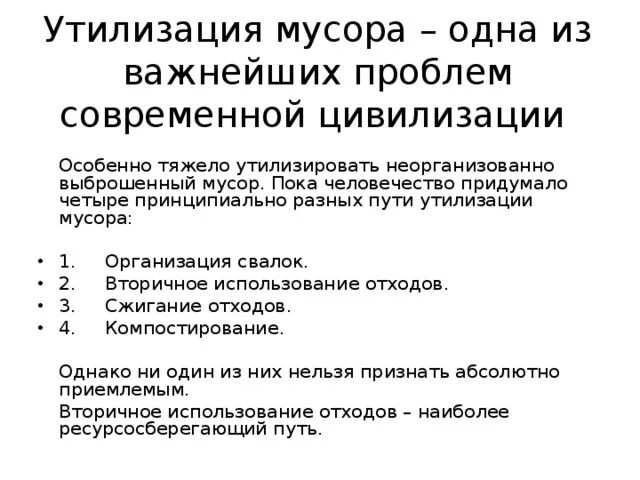 Утилизация мусора – одна из важнейших проблем современной цивилизации

Особенно тяжело утилизировать неорганизованно выброшенный мусор. Пока человечество придумало четыре принципиально разных пути утилизации мусора:

• 1. Организация свалок.
• 2. Вторичное использование отходов.
• 3. Сжигание отходов.
• 4. Компостирование.

Однако ни один из них нельзя признать абсолютно приемлемым.

Вторичное использование отходов – наиболее ресурсосберегающий путь.